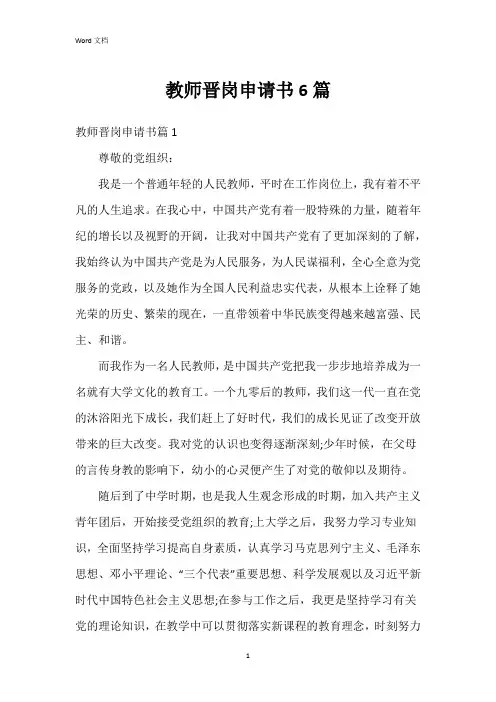 Word 文档

教师晋岗申请书 6 篇

教师晋岗申请书篇 1

尊敬的党组织：

我是一个普通年轻的人民教师，平时在工作岗位上，我有着不平凡的人生追求。在我心中，中国共产党有着一股特殊的力量，随着年纪的增长以及视野的开阔，让我对中国共产党有了更加深刻的了解，我始终认为中国共产党是为人民服务，为人民谋福利，全心全意为党服务的党政，以及她作为全国人民利益忠实代表，从根本上诠释了她光荣的历史、繁荣的现在，一直带领着中华民族变得越来越富强、民主、和谐。

而我作为一名人民教师，是中国共产党把我一步步地培养成为一名就有大学文化的教育工。一个九零后的教师，我们这一代一直在党的沐浴阳光下成长，我们赶上了好时代，我们的成长见证了改变开放带来的巨大改变。我对党的认识也变得逐渐深刻;少年时候，在父母的言传身教的影响下，幼小的心灵便产生了对党的敬仰以及期待。

随后到了中学时期，也是我人生观念形成的时期，加入共产主义青年团后，开始接受党组织的教育;上大学之后，我努力学习专业知识，全面坚持学习提高自身素质，认真学习马克思列宁主义、毛泽东思想、邓小平理论、“三个代表”重要思想、科学发展观以及习近平新时代中国特色社会主义思想;在参与工作之后，我更是坚持学习有关党的理论知识，在教学中可以贯彻落实新课程的教育理念，时刻努力

1